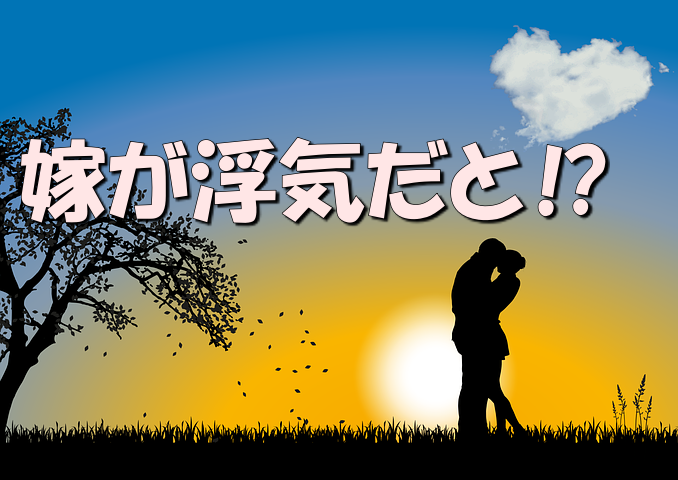 嫁が浮気だと⁉